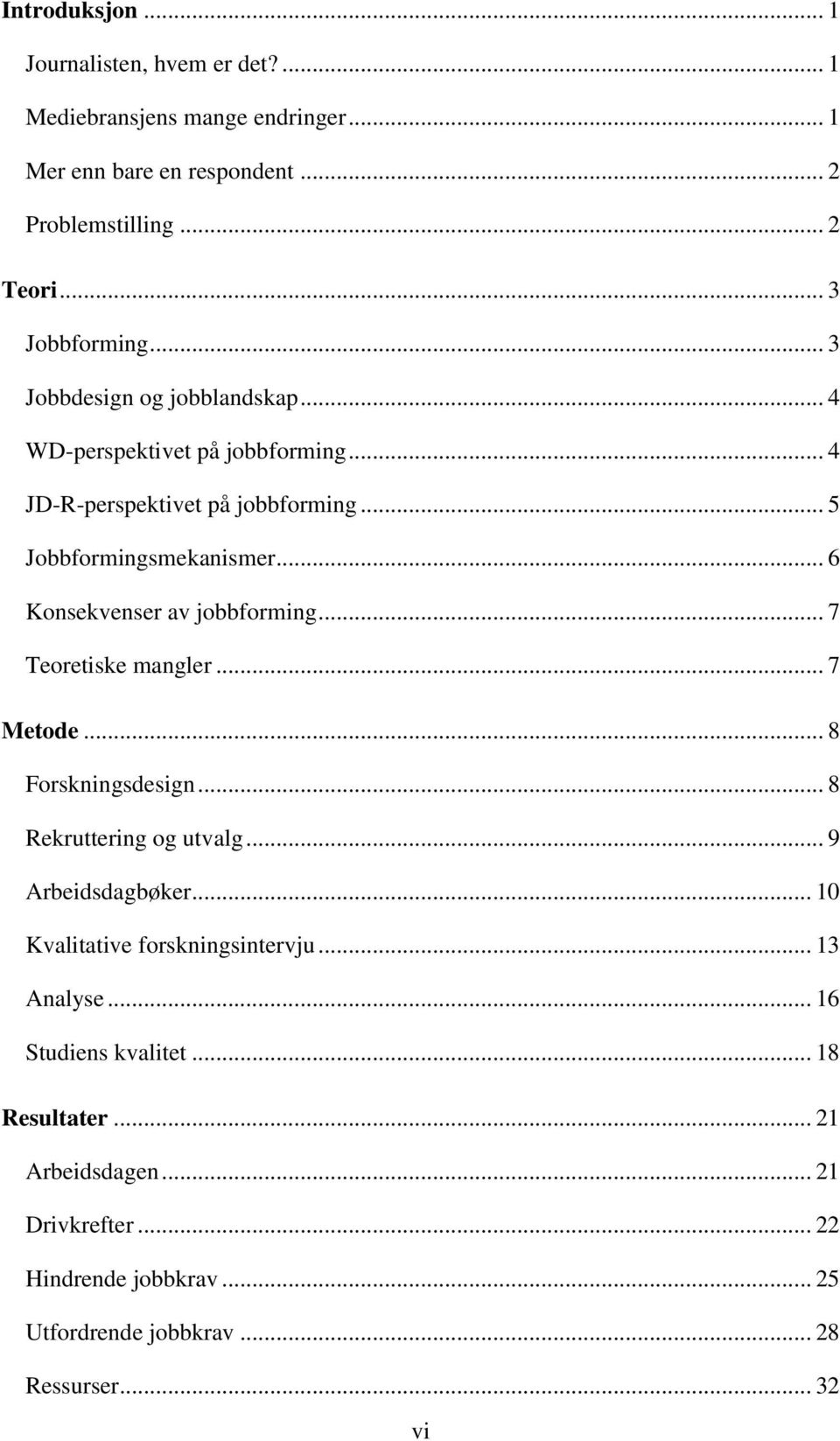 Introduksjon ... 1

Journalisten, hvem er det? ... 1

Mediebransjens mange endringer ... 1

Mer enn bare en respondent ... 2

Problemstilling ... 2

Teori ... 3

Jobbforming ... 3

Jobbdesign og jobblandskap ... 4

WD-perspektivet på jobbforming ... 4

JD-R-perspektivet på jobbforming ... 5

Jobbformingsmekanismer ... 6

Konsekvenser av jobbforming ... 7

Teoretiske mangler ... 7

Metode ... 8

Forskningsdesign ... 8

Rekruttering og utvalg ... 9

Arbeidsdagbøker ... 10

Kvalitative forskningsintervju ... 13

Analyse ... 16

Studiens kvalitet ... 18

Resultater ... 21

Arbeidsdagen ... 21

Drivkrefter ... 22

Hindrende jobbkrav ... 25

Utfordrende jobbkrav ... 28

Ressurser ... 32

vi